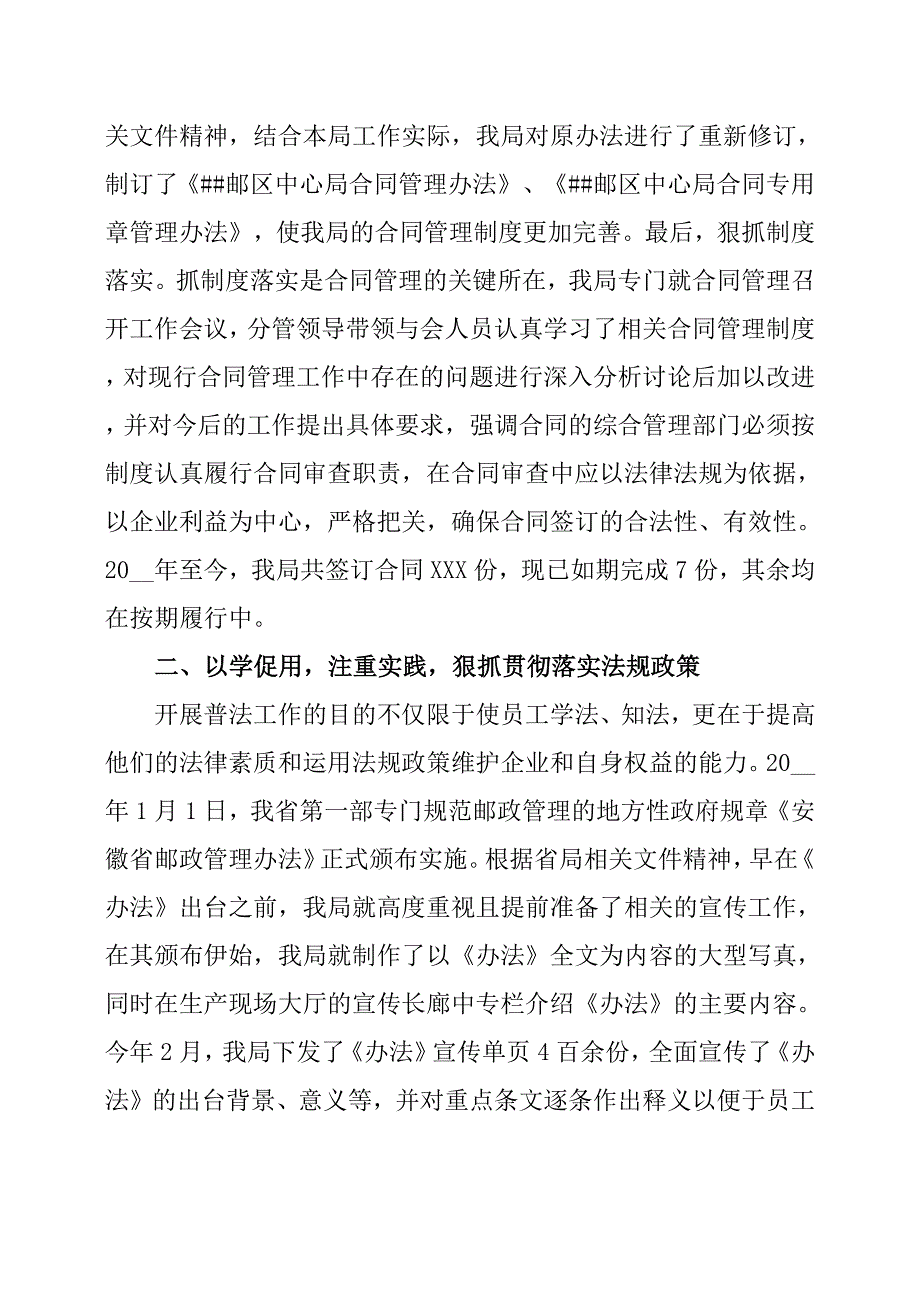 关文件精神，结合本局工作实际，我局对原办法进行了重新修订，制订了《##邮区中心局合同管理办法》、《##邮区中心局合同专用章管理办法》，使我局的合同管理制度更加完善。最后，狠抓制度落实。抓制度落实是合同管理的关键所在，我局专门就合同管理召开工作会议，分管领导带领与会人员认真学习了相关合同管理制度，对现行合同管理工作中存在的问题进行深入分析讨论后加以改进，并对今后的工作提出具体要求，强调合同的综合管理部门必须按制度认真履行合同审查职责，在合同审查中应以法律法规为依据，以企业利益为中心，严格把关，确保合同签订的合法性、有效性。20__年至今，我局共签订合同XXX份，现已如期完成7份，其余均在按期履行中。

二、以学促用，注重实践，狠抓贯彻落实法规政策

开展普法工作的目的不仅限于使员工学法、知法，更在于提高他们的法律素质和运用法规政策维护企业和自身权益的能力。20__年1月1日，我省第一部专门规范邮政管理的地方性政府规章《安徽省邮政管理办法》正式颁布实施。根据省局相关文件精神，早在《办法》出台之前，我局就高度重视且提前准备了相关的宣传工作，在其颁布伊始，我局就制作了以《办法》全文为内容的大型写真，同时在生产现场大厅的宣传长廊中专栏介绍《办法》的主要内容。今年2月，我局下发了《办法》宣传单页4百余份，全面宣传了《办法》的出台背景、意义等，并对重点条文逐条作出释义以便于员工